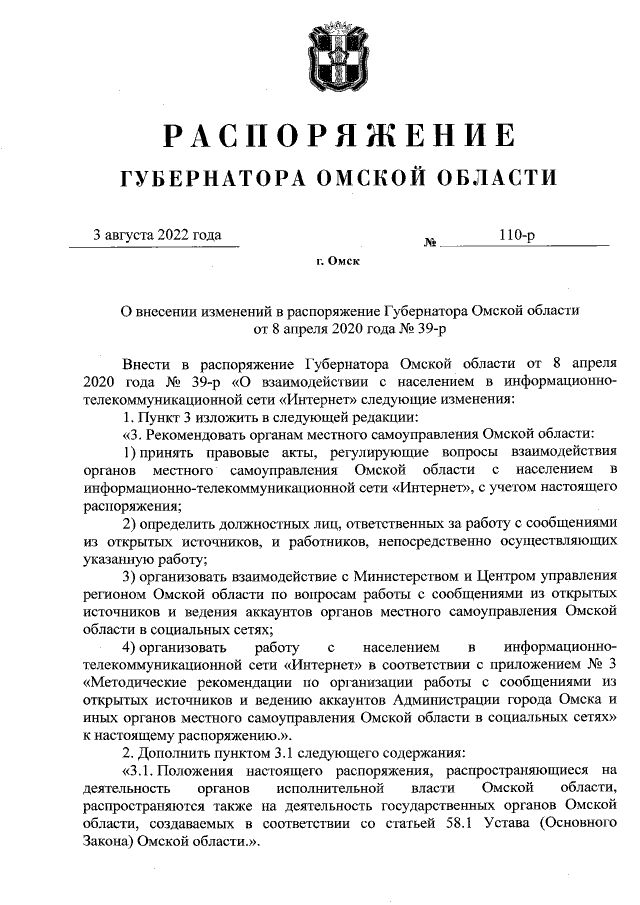 РАСПОРЯЖЕНИЕ
ГУБЕРНАТОРА ОМСКОЙ ОБЛАСТИ

3 августа 2022 года № 110-р

г. Омск

О внесении изменений в распоряжение Губернатора Омской области от 8 апреля 2020 года № 39-р

Внести в распоряжение Губернатора Омской области от 8 апреля 2020 года № 39-р «О взаимодействии с населением в информационно-телекоммуникационной сети «Интернет» следующие изменения:

1. Пункт 3 изложить в следующей редакции:

«3. Рекомендовать органам местного самоуправления Омской области:

1) принять правовые акты, регулирующие вопросы взаимодействия органов местного самоуправления Омской области с населением в информационно-телекоммуникационной сети «Интернет», с учетом настоящего распоряжения;

2) определить должностных лиц, ответственных за работу с сообщениями из открытых источников, и работников, непосредственно осуществляющих указанную работу;

3) организовать взаимодействие с Министерством и Центром управления регионом Омской области по вопросам работы с сообщениями из открытых источников и ведения аккаунтов органов местного самоуправления Омской области в социальных сетях;

4) организовать работу с населением в информационно-телекоммуникационной сети «Интернет» в соответствии с приложением № 3 «Методические рекомендации по организации работы с сообщениями из открытых источников и ведению аккаунтов Администрации города Омска и иных органов местного самоуправления Омской области в социальных сетях» к настоящему распоряжению.».

2. Дополнить пунктом 3.1 следующего содержания:

«3.1. Положения настоящего распоряжения, распространяющиеся на деятельность органов исполнительной власти Омской области, распространяются также на деятельность государственных органов Омской области, создаваемых в соответствии со статьей 58.1 Устава (Основного Закона) Омской области.».